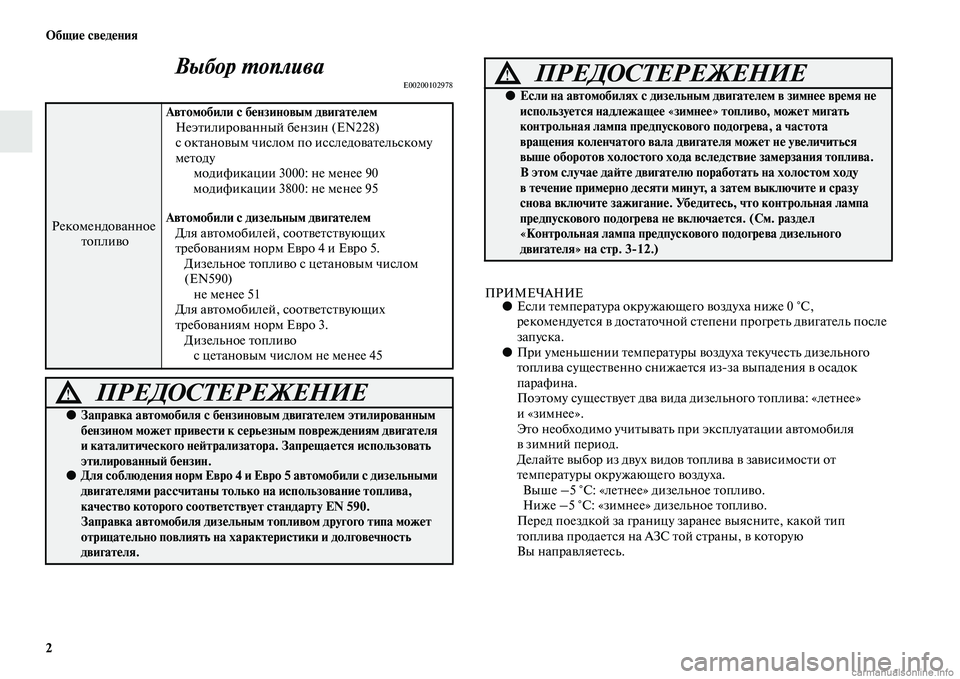 Общие сведения

Выбор топлива

E00200102978

| Рекомендованное топливо | **Автомобили с бензиновым двигателем** Неэтилированный бензин (EN228) с октановым числом по исследовательскому методу модификации 3000: не менее 90 модификации 3800: не менее 95 **Автомобили с дизельным двигателем** Для автомобилей, соответствующих требованиям норм Евро 4 и Евро 5. Дизельное топливо с цетановым числом (EN590) не менее 51 Для автомобилей, соответствующих требованиям норм Евро 3. Дизельное топливо с цетановым числом не менее 45 |
|---|---|

ПРЕДОСТЕРЕЖЕНИЕ

● Заправка автомобиля с бензиновым двигателем этилированным бензином может привести к серьезным повреждениям двигателя и каталитического нейтрализатора. Запрещается использовать этилированный бензин.

● Для соблюдения норм Евро 4 и Евро 5 автомобили с дизельными двигателями рассчитаны только на использование топлива, качество которого соответствует стандарту EN 590. Заправка автомобиля дизельным топливом другого типа может отрицательно повлиять на характеристики и долговечность двигателя.

ПРЕДОСТЕРЕЖЕНИЕ

● Если на автомобилях с дизельным двигателем в зимнее время не используется надлежащее «зимнее» топливо, может мигать контрольная лампа предпускового подогрева, а частота вращения коленчатого вала двигателя может не увеличиться выше оборотов холостого хода вследствие замерзания топлива. В этом случае дайте двигателю поработать на холостом ходу в течение примерно десяти минут, а затем выключите и сразу снова включите зажигание. Убедитесь, что контрольная лампа предпускового подогрева не включается. (См. раздел «Контрольная лампа предпускового подогрева дизельного двигателя» на стр. 3-12.)

ПРИМЕЧАНИЕ

● Если температура окружающего воздуха ниже 0 °C, рекомендуется в достаточной степени прогреть двигатель после запуска.

● При уменьшении температуры воздуха текучесть дизельного топлива существенно снижается из-за выпадения в осадок парафина.
Поэтому существует два вида дизельного топлива: «летнее» и «зимнее».
Это необходимо учитывать при эксплуатации автомобиля в зимний период.
Делайте выбор из двух видов топлива в зависимости от температуры окружающего воздуха.
Выше –5 °C: «летнее» дизельное топливо.
Ниже –5 °C: «зимнее» дизельное топливо.
Перед поездкой за границу заранее выясните, какой тип топлива продается на АЗС той страны, в которую Вы направляетесь.

2

carmanualsonline.info